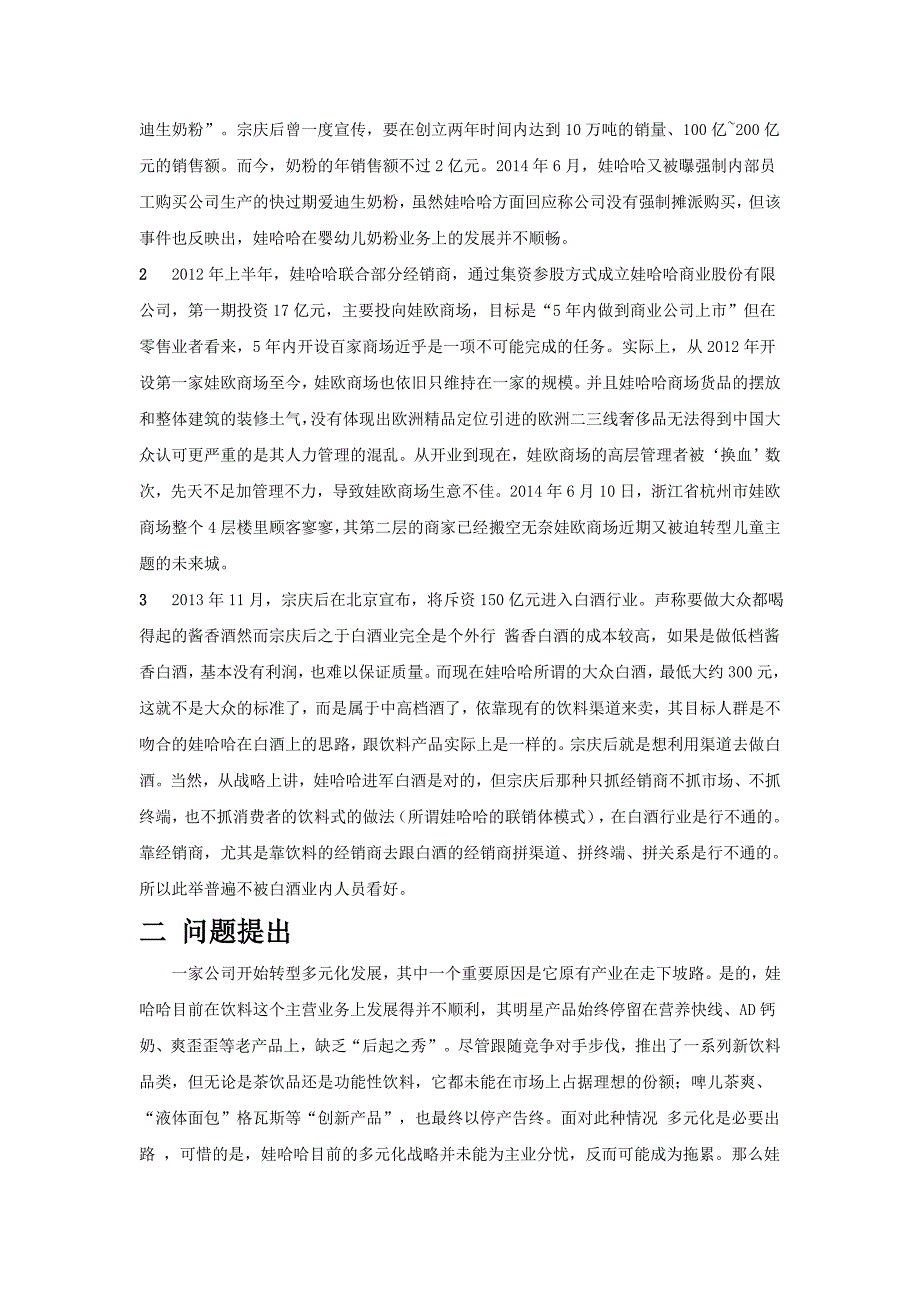 迪生奶粉”。宗庆后曾一度宣传，要在创立两年时间内达到 10 万吨的销量、100 亿~200 亿元的销售额。而今，奶粉的年销售额不过 2 亿元。2014 年 6 月，娃哈哈又被曝强制内部员工购买公司生产的快过期爱迪生奶粉，虽然娃哈哈方面回应称公司没有强制摊派购买，但该事件也反映出，娃哈哈在婴幼儿奶粉业务上的发展并不顺畅。

2　2012 年上半年，娃哈哈联合部分经销商，通过集资参股方式成立娃哈哈商业股份有限公司，第一期投资 17 亿元，主要投向娃欧商场，目标是“5 年内做到商业公司上市”但在零售业者看来，5 年内开设百家商场近乎是一项不可能完成的任务。实际上，从 2012 年开设第一家娃欧商场至今，娃欧商场也依旧只维持在一家的规模。并且娃哈哈商场货品的摆放和整体建筑的装修土气，没有体现出欧洲精品定位引进的欧洲二三线奢侈品无法得到中国大众认可更严重的是其人力管理的混乱。从开业到现在，娃欧商场的高层管理者被‘换血’数次，先天不足加管理不力，导致娃欧商场生意不佳。2014 年 6 月 10 日，浙江省杭州市娃欧商场整个 4 层楼里顾客寥寥，其第二层的商家已经搬空无奈娃欧商场近期又被迫转型儿童主题的未来城。

3　2013 年 11 月，宗庆后在北京宣布，将斥资 150 亿元进入白酒行业。声称要做大众都喝得起的酱香酒然而宗庆后之于白酒业完全是个外行 酱香白酒的成本较高，如果是做低档酱香白酒，基本没有利润，也难以保证质量。而现在娃哈哈所谓的大众白酒，最低大约 300 元，这就不是大众的标准了，而是属于中高档酒了，依靠现有的饮料渠道来卖，其目标人群是不吻合的娃哈哈在白酒上的思路，跟饮料产品实际上是一样的。宗庆后就是想利用渠道去做白酒。当然，从战略上讲，娃哈哈进军白酒是对的，但宗庆后那种只抓经销商不抓市场、不抓终端，也不抓消费者的饮料式的做法（所谓娃哈哈的联销体模式），在白酒行业是行不通的。靠经销商，尤其是靠饮料的经销商去跟白酒的经销商拼渠道、拼终端、拼关系是行不通的。所以此举普遍不被白酒业内人员看好。

二 问题提出

一家公司开始转型多元化发展，其中一个重要原因是它原有产业在走下坡路。是的，娃哈哈目前在饮料这个主营业务上发展得并不顺利，其明星产品始终停留在营养快线、AD 钙奶、爽歪歪等老产品上，缺乏“后起之秀”。尽管跟随竞争对手步伐，推出了一系列新饮料品类，但无论是茶饮品还是功能性饮料，它都未能在市场上占据理想的份额；啤儿茶爽、“液体面包”格瓦斯等“创新产品”，也最终以停产告终。面对此种情况 多元化是必要出路 ，可惜的是，娃哈哈目前的多元化战略并未能为主业分忧，反而可能成为拖累。那么娃